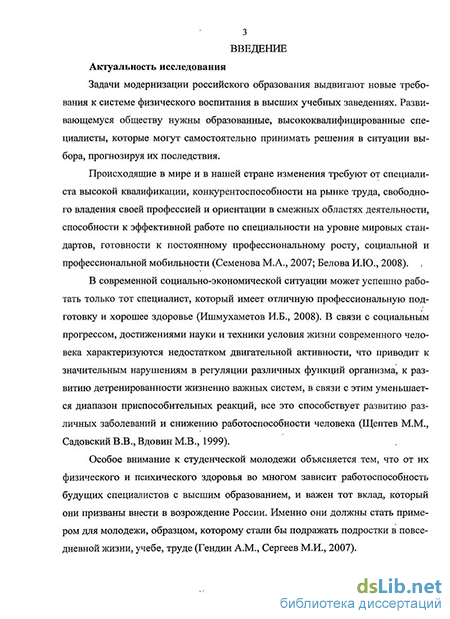 3

ВВЕДЕНИЕ

Актуальность исследования

Задачи модернизации российского образования выдвигают новые требования к системе физического воспитания в высших учебных заведениях. Развивающемуся обществу нужны образованные, высококвалифицированные специалисты, которые могут самостоятельно принимать решения в ситуации выбора, прогнозируя их последствия.

Происходящие в мире и в нашей стране изменения требуют от специалиста высокой квалификации, конкурентоспособности на рынке труда, свободного владения своей профессией и ориентации в смежных областях деятельности, способности к эффективной работе по специальности на уровне мировых стандартов, готовности к постоянному профессиональному росту, социальной и профессиональной мобильности (Семенова М.А., 2007; Белова И.Ю., 2008).

В современной социально-экономической ситуации может успешно работать только тот специалист, который имеет отличную профессиональную подготовку и хорошее здоровье (Ишмухаметов И.Б., 2008). В связи с социальным прогрессом, достижениями науки и техники условия жизни современного человека характеризуются недостатком двигательной активности, что приводит к значительным нарушениям в регуляции различных функций организма, к развитию детренированности жизненно важных систем, в связи с этим уменьшается диапазон приспособительных реакций, все это способствует развитию различных заболеваний и снижению работоспособности человека (Щептев М.М., Садовский В.В., Вдовин М.В., 1999).

Особое внимание к студенческой молодежи объясняется тем, что от их физического и психического здоровья во многом зависит работоспособность будущих специалистов с высшим образованием, и важен тот вклад, который они призваны внести в возрождение России. Именно они должны стать примером для молодежи, образцом, которому стали бы подражать подростки в повседневной жизни, учебе, труде (Гендин А.М., Сергеев М.И., 2007).

dsLib.net
библиотека диссертаций